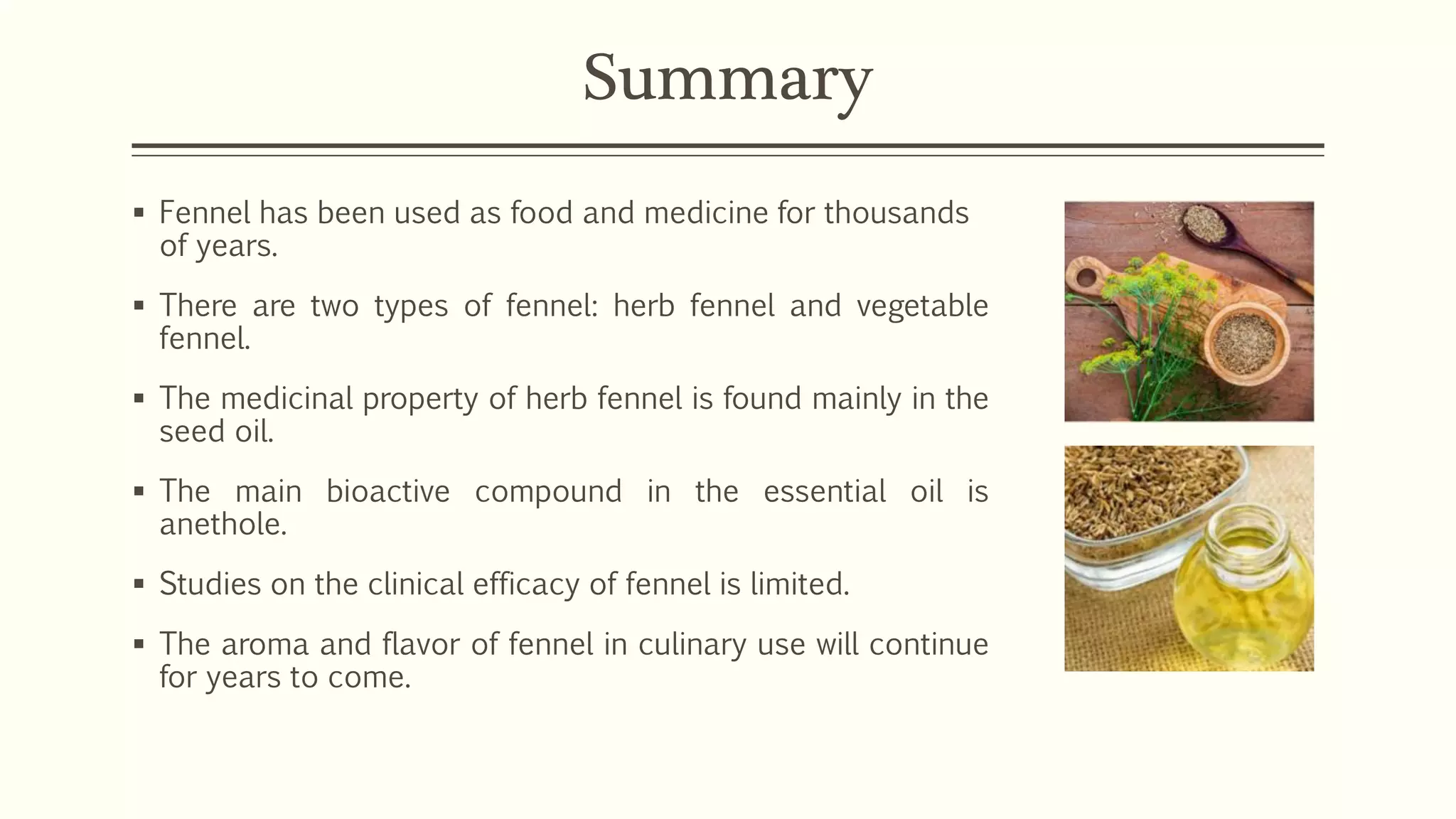 Summary

▪ Fennel has been used as food and medicine for thousands of years.

▪ There are two types of fennel: herb fennel and vegetable fennel.

▪ The medicinal property of herb fennel is found mainly in the seed oil.

▪ The main bioactive compound in the essential oil is anethole.

▪ Studies on the clinical efficacy of fennel is limited.

▪ The aroma and flavor of fennel in culinary use will continue for years to come.